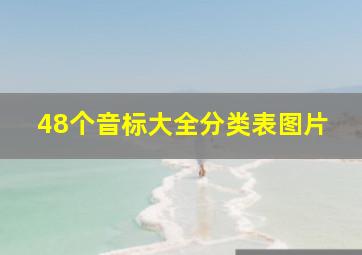 48个音标大全分类表图片